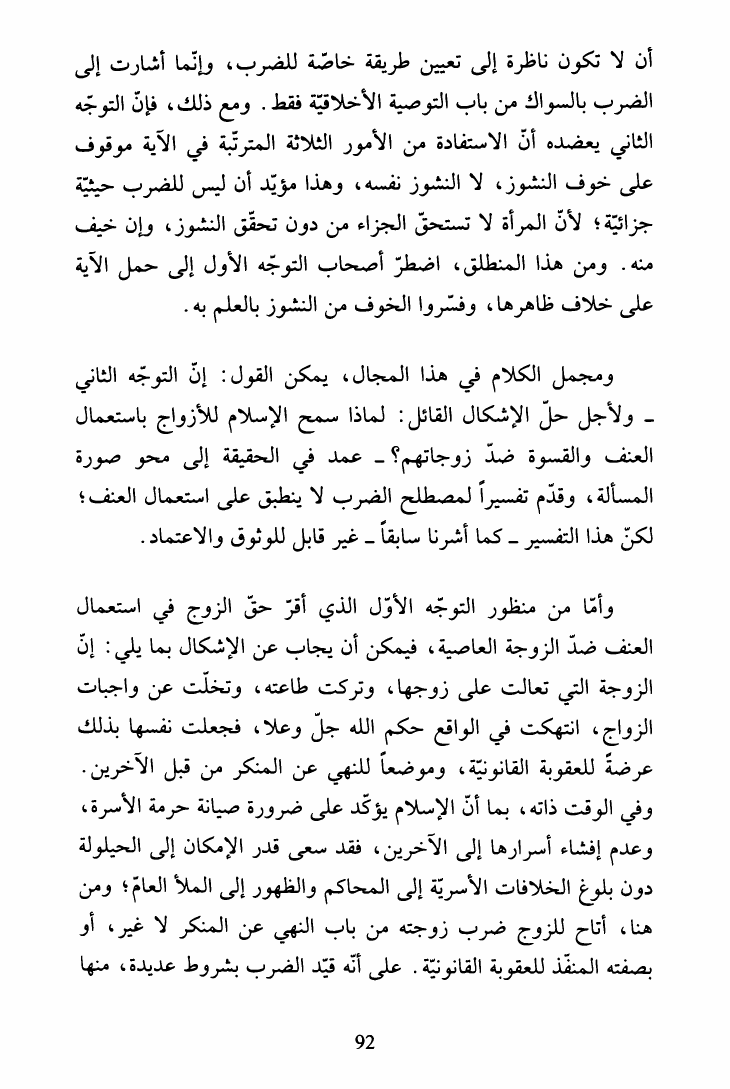 أن لا تكون ناظرة إلى تعيين طريقة خاصّة للضرب، وإنّما أشارت إلى الضرب بالسواك من باب التوصية الأخلاقيّة فقط. ومع ذلك، فإنّ التوجّه الثاني يعضده أنّ الاستفادة من الأمور الثلاثة المترتّبة في الآية موقوف على خوف النشوز، لا النشوز نفسه، وهذا مؤيّد أن ليس للضرب حيثيّة جزائيّة؛ لأنّ المرأة لا تستحقّ الجزاء من دون تحقّق النشوز، وإن خيف منه. ومن هذا المنطلق، اضطرّ أصحاب التوجّه الأول إلى حمل الآية على خلاف ظاهرها، وفسّروا الخوف من النشوز بالعلم به.

ومجمل الكلام في هذا المجال، يمكن القول: إنّ التوجّه الثاني ـ ولأجل حلّ الإشكال القائل: لماذا سمح الإسلام للأزواج باستعمال العنف والقسوة ضدّ زوجاتهم؟ ـ عمد في الحقيقة إلى محو صورة المسألة، وقدّم تفسيراً لمصطلح الضرب لا ينطبق على استعمال العنف؛ لكنّ هذا التفسير ـ كما أشرنا سابقاً ـ غير قابل للوثوق والاعتماد.

وأمّا من منظور التوجّه الأوّل الذي أقرّ حقّ الزوج في استعمال العنف ضدّ الزوجة العاصية، فيمكن أن يجاب عن الإشكال بما يلي: إنّ الزوجة التي تعالت على زوجها، وتركت طاعته، وتخلّت عن واجبات الزواج، انتهكت في الواقع حكم الله جلّ وعلا، فجعلت نفسها بذلك عرضةً للعقوبة القانونيّة، وموضعاً للنهي عن المنكر من قبل الآخرين. وفي الوقت ذاته، بما أنّ الإسلام يؤكّد على ضرورة صيانة حرمة الأسرة، وعدم إفشاء أسرارها إلى الآخرين، فقد سعى قدر الإمكان إلى الحيلولة دون بلوغ الخلافات الأسريّة إلى المحاكم والظهور إلى الملأ العامّ؛ ومن هنا، أتاح للزوج ضرب زوجته من باب النهي عن المنكر لا غير، أو بصفته المنفّذ للعقوبة القانونيّة. على أنّه قيّد الضرب بشروط عديدة، منها

92